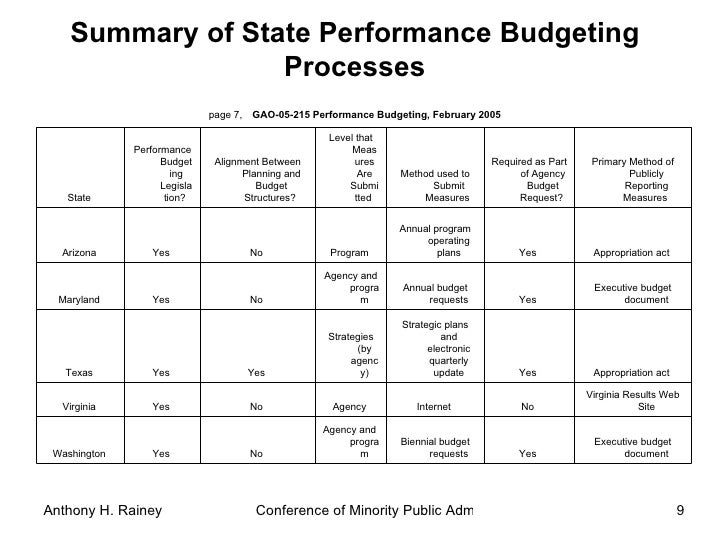 Summary of State Performance Budgeting Processes

page 7, GAO-05-215 Performance Budgeting, February 2005

| State | Performance Budgeting Legislation? | Alignment Between Planning and Budget Structures? | Level that Measures Are Submitted | Method used to Submit Measures | Required as Part of Agency Budget Request? | Primary Method of Publicly Reporting Measures |
|---|---|---|---|---|---|---|
| Arizona | Yes | No | Program | Annual program operating plans | Yes | Appropriation act |
| Maryland | Yes | No | Agency and program | Annual budget requests | Yes | Executive budget document |
| Texas | Yes | Yes | Strategies (by agency) | Strategic plans and electronic quarterly update | Yes | Appropriation act |
| Virginia | Yes | No | Agency | Internet | No | Virginia Results Web Site |
| Washington | Yes | No | Agency and program | Biennial budget requests | Yes | Executive budget document |

Anthony H. Rainey Conference of Minority Public Adm 9